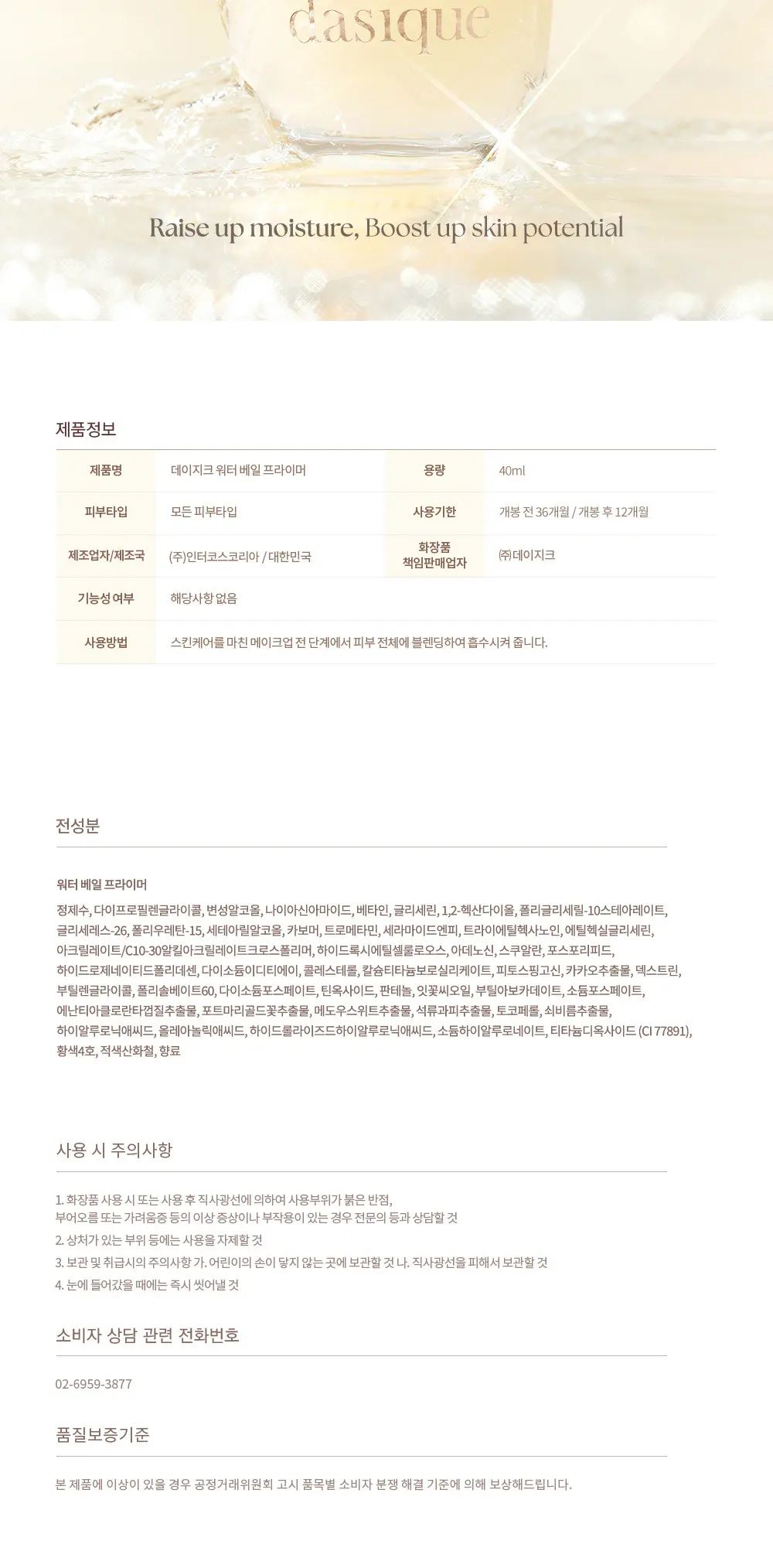 dasique

Raise up moisture, Boost up skin potential

제품정보

| 제품명 | 데이지크 워터 베일 프라이머 | 용량 | 40ml |
|---|---|---|---|
| 피부타입 | 모든 피부타입 | 사용기한 | 개봉 전 36개월 / 개봉 후 12개월 |
| 제조업자/제조국 | (주)인터코스코리아 / 대한민국 | 화장품 책임판매업자 | ㈜데이지크 |
| 기능성 여부 | 해당사항 없음 | | |
| 사용방법 | 스킨케어를 마친 메이크업 전 단계에서 피부 전체에 블렌딩하여 흡수시켜 줍니다. | | |

전성분

워터 베일 프라이머

정제수, 다이프로필렌글라이콜, 변성알코올, 나이아신아마이드, 베타인, 글리세린, 1,2-헥산다이올, 폴리글리세릴-10스테아레이트, 글리세레스-26, 폴리우레탄-15, 세테아릴알코올, 카보머, 트로메타민, 세라마이드엔피, 트라이에틸헥사노인, 에틸헥실글리세린, 아크릴레이트/C10-30알킬아크릴레이트크로스폴리머, 하이드록시에틸셀룰로오스, 아데노신, 스쿠알란, 포스포리피드, 하이드로제네이티드폴리데센, 다이소듐이디티에이, 콜레스테롤, 칼슘티타늄보로실리케이트, 피토스핑고신, 카카오추출물, 덱스트린, 부틸렌글라이콜, 폴리솔베이트60, 다이소듐포스페이트, 틴옥사이드, 판테놀, 잇꽃씨오일, 부틸아보카데이트, 소듐포스페이트, 에난티아클로란타껍질추출물, 포트마리골드꽃추출물, 메도우스위트추출물, 석류과피추출물, 토코페롤, 쇠비름추출물, 하이알루로닉애씨드, 올레아놀릭애씨드, 하이드롤라이즈드하이알루로닉애씨드, 소듐하이알루로네이트, 티타늄디옥사이드 (CI 77891), 황색4호, 적색산화철, 향료

사용 시 주의사항

1. 화장품 사용 시 또는 사용 후 직사광선에 의하여 사용부위가 붉은 반점, 부어오름 또는 가려움증 등의 이상 증상이나 부작용이 있는 경우 전문의 등과 상담할 것
2. 상처가 있는 부위 등에는 사용을 자제할 것
3. 보관 및 취급시의 주의사항 가. 어린이의 손이 닿지 않는 곳에 보관할 것 나. 직사광선을 피해서 보관할 것
4. 눈에 들어갔을 때에는 즉시 씻어낼 것

소비자 상담 관련 전화번호

02-6959-3877

품질보증기준

본 제품에 이상이 있을 경우 공정거래위원회 고시 품목별 소비자 분쟁 해결 기준에 의해 보상해드립니다.